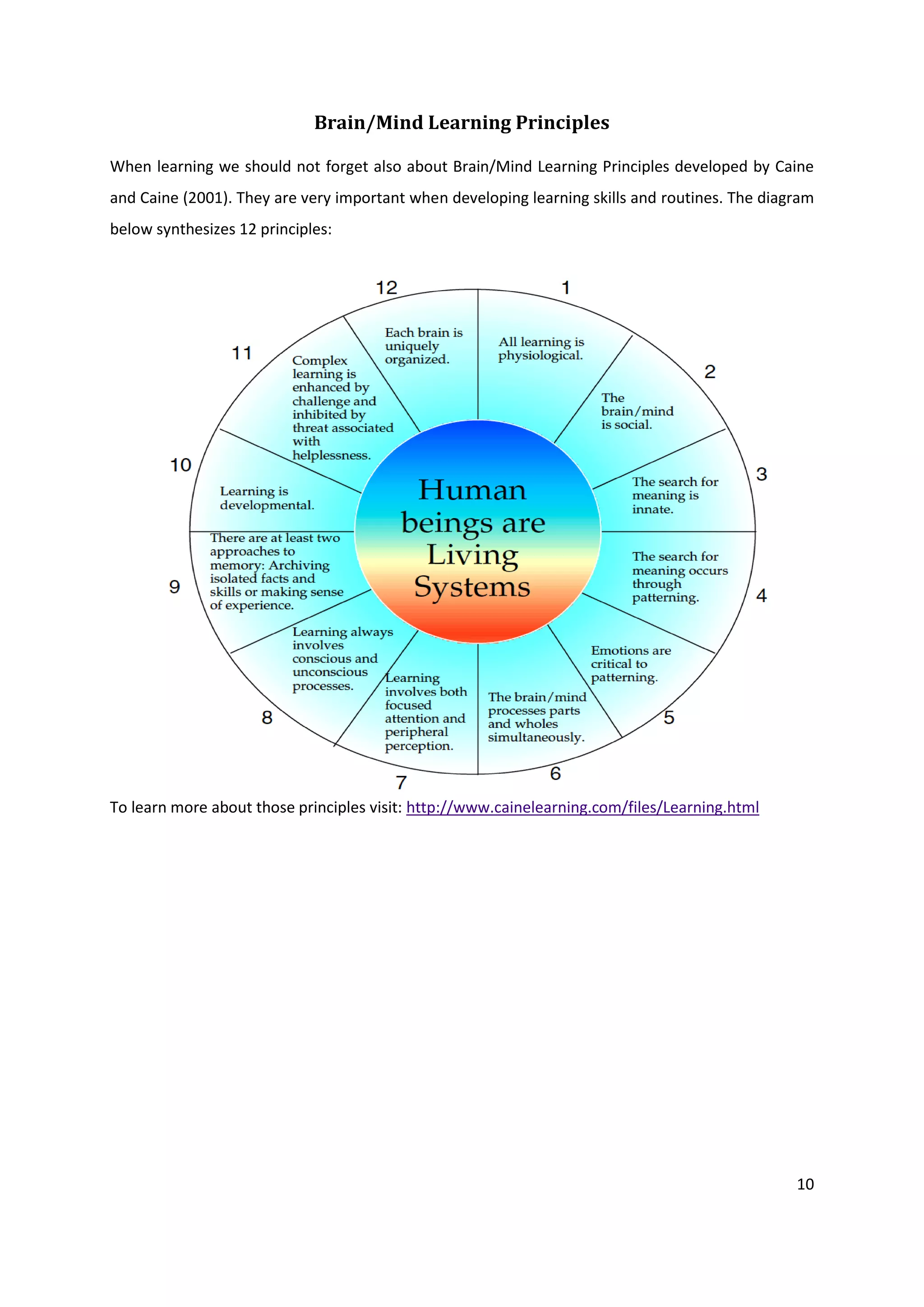 Brain/Mind Learning Principles

When learning we should not forget also about Brain/Mind Learning Principles developed by Caine and Caine (2001). They are very important when developing learning skills and routines. The diagram below synthesizes 12 principles:

Human beings are Living Systems

1
All learning is physiological.

2
The brain/mind is social.

3
The search for meaning is innate.

4
The search for meaning occurs through patterning.

5
Emotions are critical to patterning.

6
The brain/mind processes parts and wholes simultaneously.

7
Learning involves both focused attention and peripheral perception.

8
Learning always involves conscious and unconscious processes.

9
There are at least two approaches to memory: Archiving isolated facts and skills or making sense of experience.

10
Learning is developmental.

11
Complex learning is enhanced by challenge and inhibited by threat associated with helplessness.

12
Each brain is uniquely organized.

To learn more about those principles visit: http://www.cainelearning.com/files/Learning.html

10